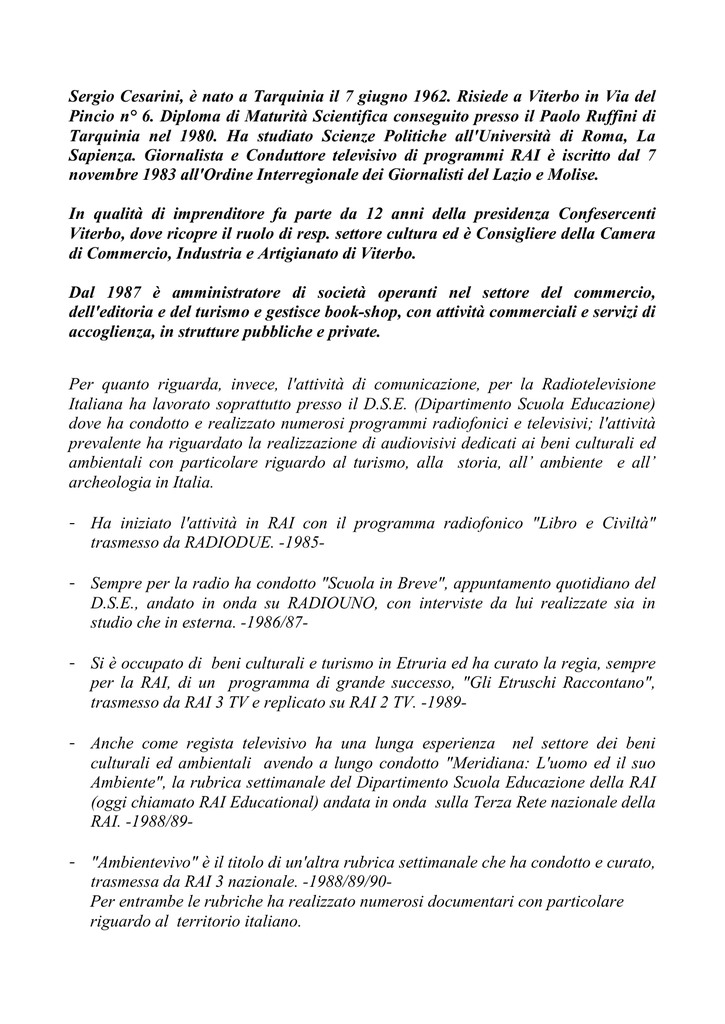 Sergio Cesarini, è nato a Tarquinia il 7 giugno 1962. Risiede a Viterbo in Via del Pincio n° 6. Diploma di Maturità Scientifica conseguito presso il Paolo Ruffini di Tarquinia nel 1980. Ha studiato Scienze Politiche all'Università di Roma, La Sapienza. Giornalista e Conduttore televisivo di programmi RAI è iscritto dal 7 novembre 1983 all'Ordine Interregionale dei Giornalisti del Lazio e Molise.

In qualità di imprenditore fa parte da 12 anni della presidenza Confesercenti Viterbo, dove ricopre il ruolo di resp. settore cultura ed è Consigliere della Camera di Commercio, Industria e Artigianato di Viterbo.

Dal 1987 è amministratore di società operanti nel settore del commercio, dell'editoria e del turismo e gestisce book-shop, con attività commerciali e servizi di accoglienza, in strutture pubbliche e private.

Per quanto riguarda, invece, l'attività di comunicazione, per la Radiotelevisione Italiana ha lavorato soprattutto presso il D.S.E. (Dipartimento Scuola Educazione) dove ha condotto e realizzato numerosi programmi radiofonici e televisivi; l'attività prevalente ha riguardato la realizzazione di audiovisivi dedicati ai beni culturali ed ambientali con particolare riguardo al turismo, alla storia, all' ambiente e all' archeologia in Italia.

- Ha iniziato l'attività in RAI con il programma radiofonico "Libro e Civiltà" trasmesso da RADIODUE. -1985-

- Sempre per la radio ha condotto "Scuola in Breve", appuntamento quotidiano del D.S.E., andato in onda su RADIOUNO, con interviste da lui realizzate sia in studio che in esterna. -1986/87-

- Si è occupato di beni culturali e turismo in Etruria ed ha curato la regia, sempre per la RAI, di un programma di grande successo, "Gli Etruschi Raccontano", trasmesso da RAI 3 TV e replicato su RAI 2 TV. -1989-

- Anche come regista televisivo ha una lunga esperienza nel settore dei beni culturali ed ambientali avendo a lungo condotto "Meridiana: L'uomo ed il suo Ambiente", la rubrica settimanale del Dipartimento Scuola Educazione della RAI (oggi chiamato RAI Educational) andata in onda sulla Terza Rete nazionale della RAI. -1988/89-

- "Ambientevivo" è il titolo di un'altra rubrica settimanale che ha condotto e curato, trasmessa da RAI 3 nazionale. -1988/89/90-
Per entrambe le rubriche ha realizzato numerosi documentari con particolare riguardo al territorio italiano.